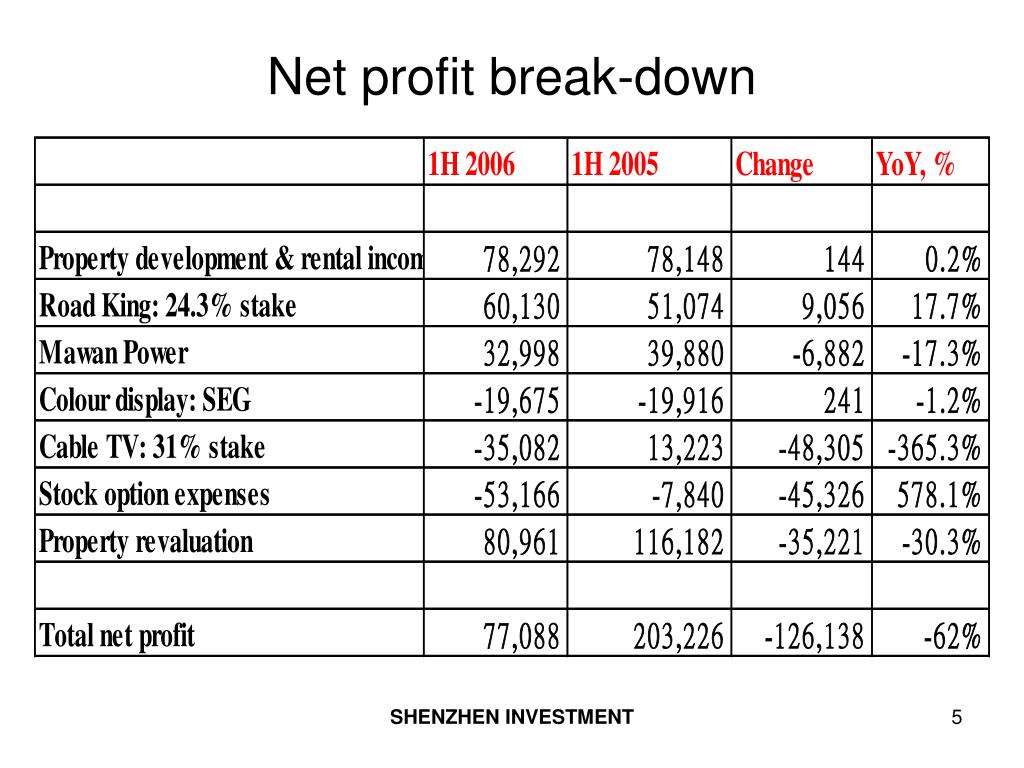 Net profit break-down

| | 1H 2006 | 1H 2005 | Change | YoY, % |
|---|---|---|---|---|
| | | | | |
| Property development & rental incon | 78,292 | 78,148 | 144 | 0.2% |
| Road King: 24.3% stake | 60,130 | 51,074 | 9,056 | 17.7% |
| Mawan Power | 32,998 | 39,880 | -6,882 | -17.3% |
| Colour display: SEG | -19,675 | -19,916 | 241 | -1.2% |
| Cable TV: 31% stake | -35,082 | 13,223 | -48,305 | -365.3% |
| Stock option expenses | -53,166 | -7,840 | -45,326 | 578.1% |
| Property revaluation | 80,961 | 116,182 | -35,221 | -30.3% |
| | | | | |
| Total net profit | 77,088 | 203,226 | -126,138 | -62% |

SHENZHEN INVESTMENT

5